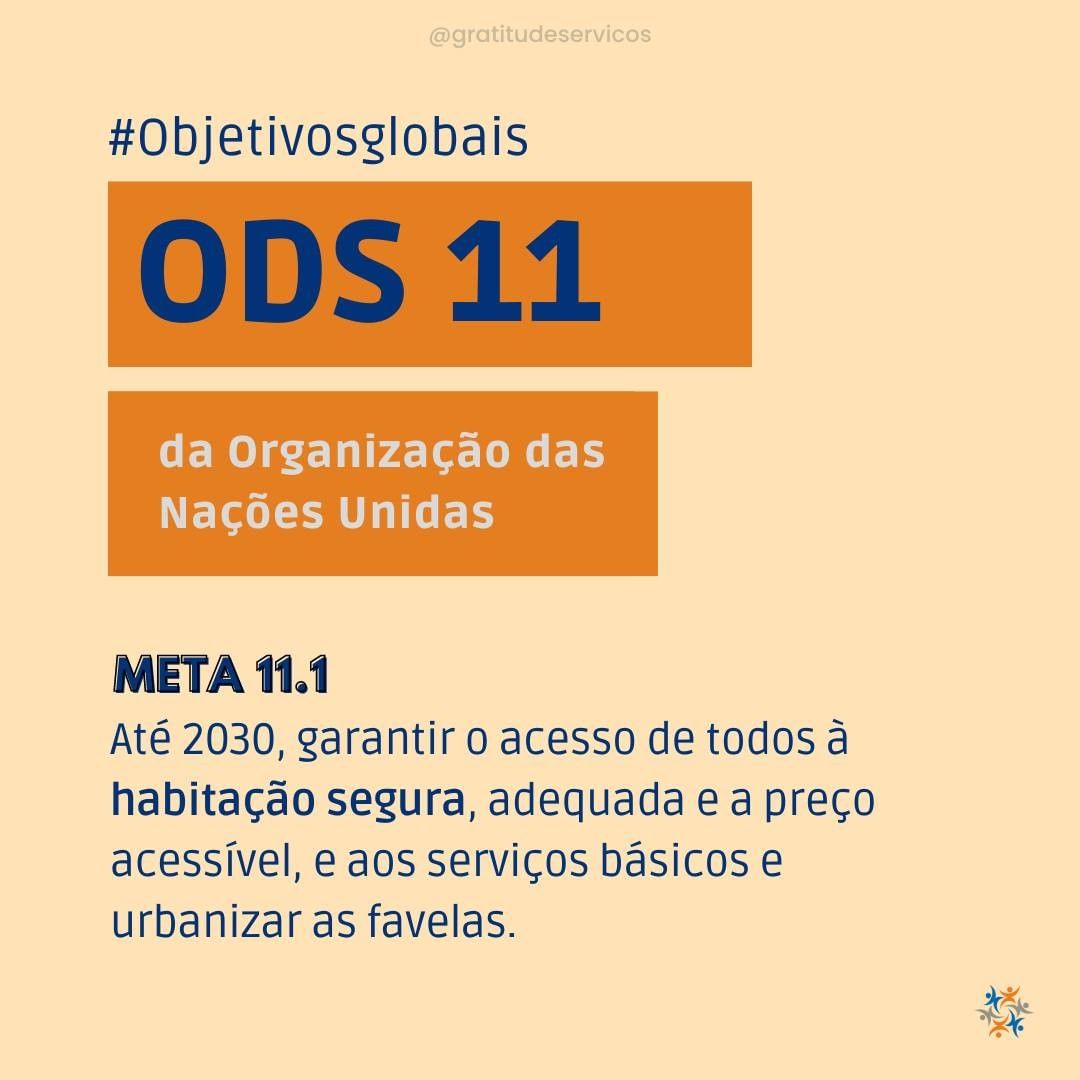 @gratitudeservicos

#Objetivosglobais

ODS 11

da Organização das Nações Unidas

META 11.1

Até 2030, garantir o acesso de todos à habitação segura, adequada e a preço acessível, e aos serviços básicos e urbanizar as favelas.